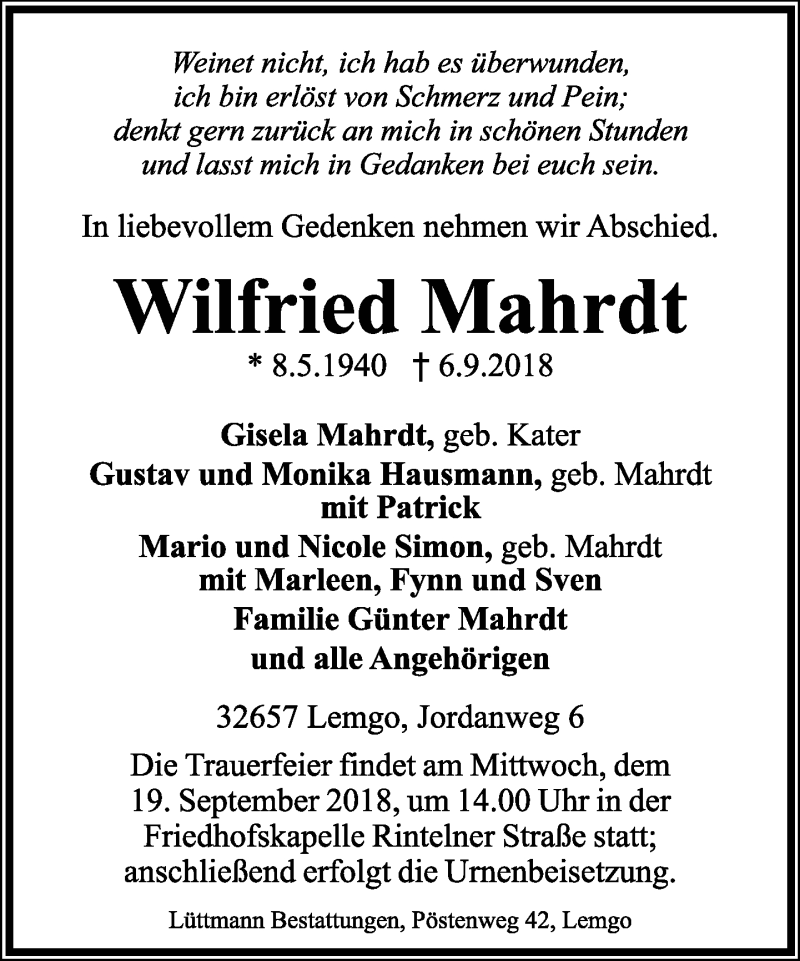 Weinet nicht, ich hab es überwunden,
ich bin erlöst von Schmerz und Pein;
denkt gern zurück an mich in schönen Stunden
und lasst mich in Gedanken bei euch sein.

In liebevollem Gedenken nehmen wir Abschied.

Wilfried Mahrdt

* 8.5.1940 † 6.9.2018

Gisela Mahrdt, geb. Kater
Gustav und Monika Hausmann, geb. Mahrdt
mit Patrick
Mario und Nicole Simon, geb. Mahrdt
mit Marleen, Fynn und Sven
Familie Günter Mahrdt
und alle Angehörigen

32657 Lemgo, Jordanweg 6

Die Trauerfeier findet am Mittwoch, dem 19. September 2018, um 14.00 Uhr in der Friedhofskapelle Rintelner Straße statt; anschließend erfolgt die Urnenbeisetzung.

Lüttmann Bestattungen, Pöstenweg 42, Lemgo